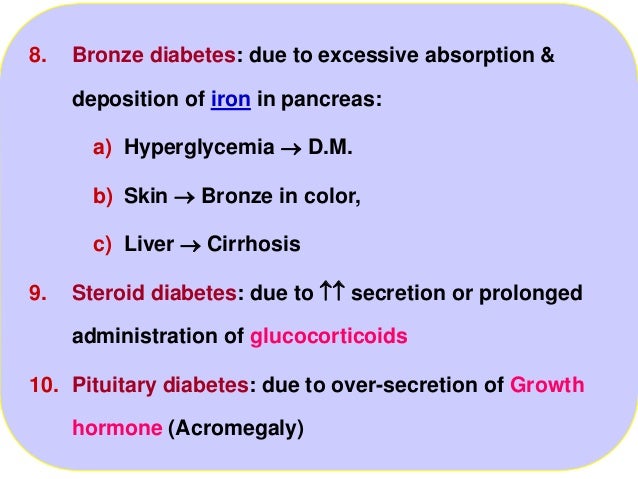 8. Bronze diabetes: due to excessive absorption & deposition of iron in pancreas:

a) Hyperglycemia → D.M.

b) Skin → Bronze in color,

c) Liver → Cirrhosis

9. Steroid diabetes: due to ↑↑ secretion or prolonged administration of glucocorticoids

10. Pituitary diabetes: due to over-secretion of Growth hormone (Acromegaly)